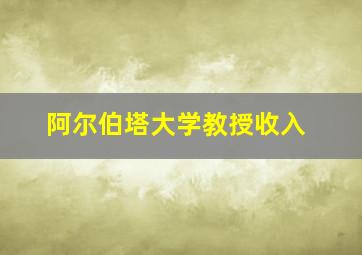 阿尔伯塔大学教授收入